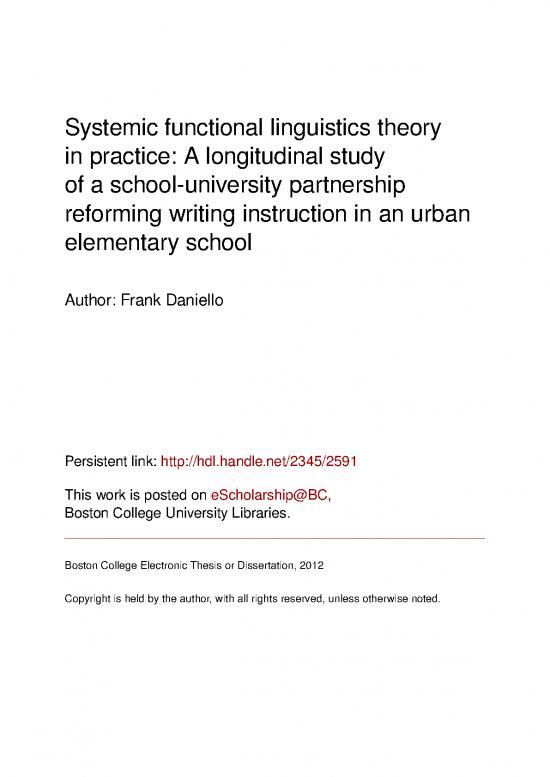 Systemic functional linguistics theory in practice: A longitudinal study of a school-university partnership reforming writing instruction in an urban elementary school

Author: Frank Daniello

Persistent link: http://hdl.handle.net/2345/2591

This work is posted on eScholarship@BC, Boston College University Libraries.

Boston College Electronic Thesis or Dissertation, 2012

Copyright is held by the author, with all rights reserved, unless otherwise noted.